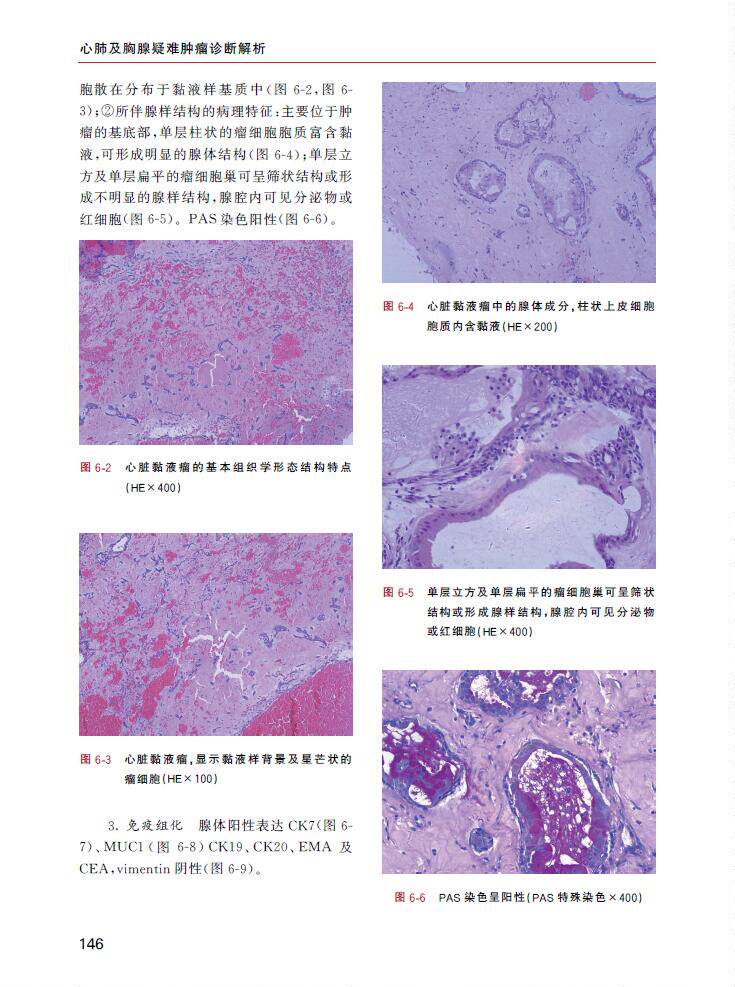 心肺及胸腺疑难肿瘤诊断解析

胞散在分布于黏液样基质中(图6-2,图6-3);②所伴腺样结构的病理特征:主要位于肿瘤的基底部,单层柱状的瘤细胞胞质富含黏液,可形成明显的腺体结构(图6-4);单层立方及单层扁平的瘤细胞巢可呈筛状结构或形成不明显的腺样结构,腺腔内可见分泌物或红细胞(图6-5)。PAS染色阳性(图6-6)。

图6-2 心脏黏液瘤的基本组织学形态结构特点(HE×400)

图6-3 心脏黏液瘤,显示黏液样背景及星芒状的瘤细胞(HE×100)

3.免疫组化 腺体阳性表达CK7(图6-7)、MUC1(图6-8)CK19、CK20、EMA及CEA,vimentin阴性(图6-9)。

图6-4 心脏黏液瘤中的腺体成分,柱状上皮细胞胞质内含黏液(HE×200)

图6-5 单层立方及单层扁平的瘤细胞巢可呈筛状结构或形成腺样结构,腺腔内可见分泌物或红细胞(HE×400)

图6-6 PAS染色呈阳性(PAS特殊染色×400)

146